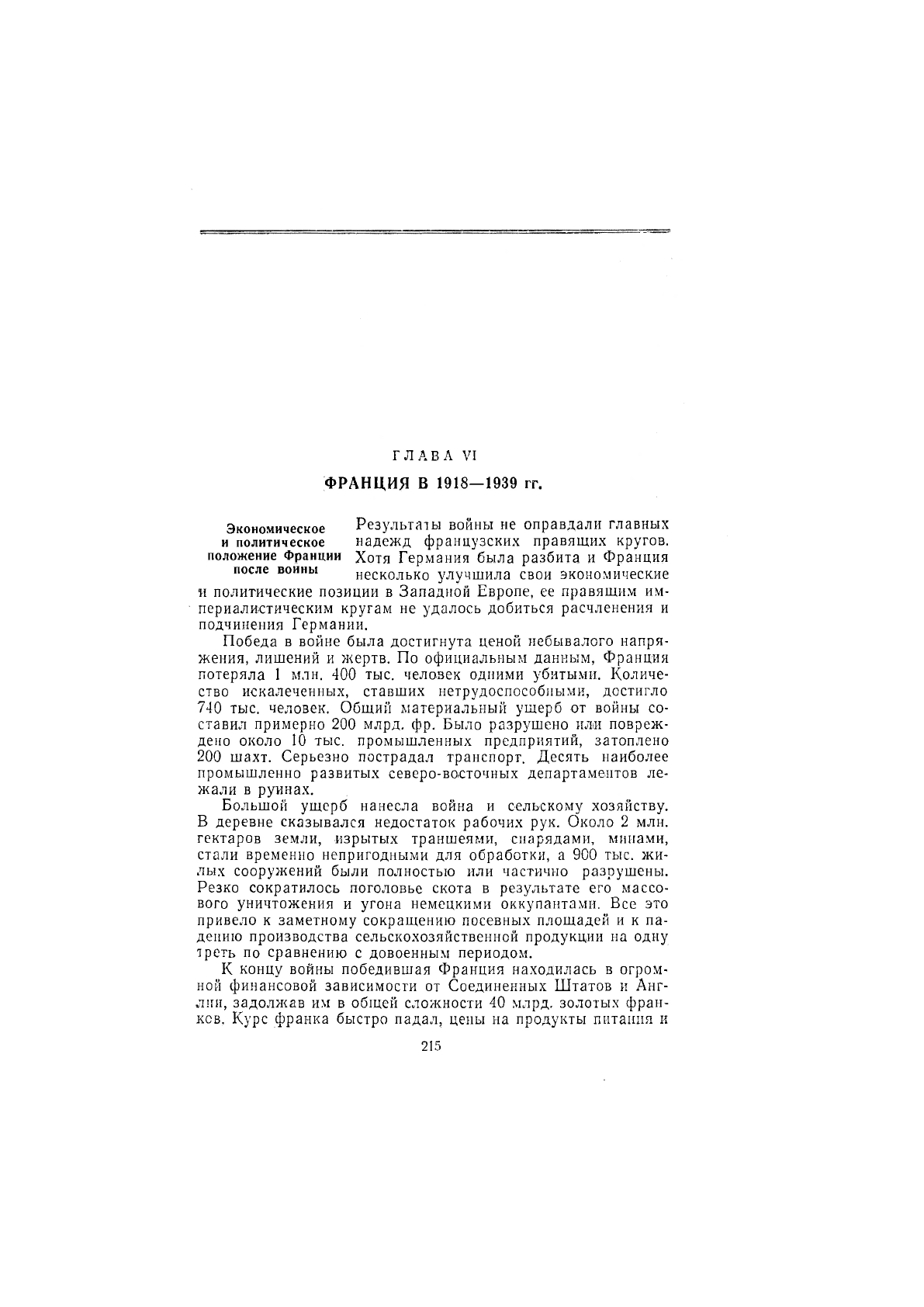 ГЛАВА VI

ФРАНЦИЯ В 1918—1939 гг.

Экономическое и политическое положение Франции после войны

Результаты войны не оправдали главных надежд французских правящих кругов. Хотя Германия была разбита и Франция несколько улучшила свои экономические и политические позиции в Западной Европе, ее правящим империалистическим кругам не удалось добиться расчленения и подчинения Германии.

Победа в войне была достигнута ценой небывалого напряжения, лишений и жертв. По официальным данным, Франция потеряла 1 млн. 400 тыс. человек одними убитыми. Количество искалеченных, ставших нетрудоспособными, достигло 740 тыс. человек. Общий материальный ущерб от войны составил примерно 200 млрд. фр. Было разрушено или повреждено около 10 тыс. промышленных предприятий, затоплено 200 шахт. Серьезно пострадал транспорт. Десять наиболее промышленно развитых северо-восточных департаментов лежали в руинах.

Большой ущерб нанесла война и сельскому хозяйству. В деревне сказывался недостаток рабочих рук. Около 2 млн. гектаров земли, изрытых траншеями, снарядами, минами, стали временно непригодными для обработки, а 900 тыс. жилых сооружений были полностью или частично разрушены. Резко сократилось поголовье скота в результате его массового уничтожения и угона немецкими оккупантами. Все это привело к заметному сокращению посевных площадей и к падению производства сельскохозяйственной продукции на одну треть по сравнению с довоенным периодом.

К концу войны победившая Франция находилась в огромной финансовой зависимости от Соединенных Штатов и Англии, задолжав им в общей сложности 40 млрд. золотых франков. Курс франка быстро падал, цены на продукты питания и

215